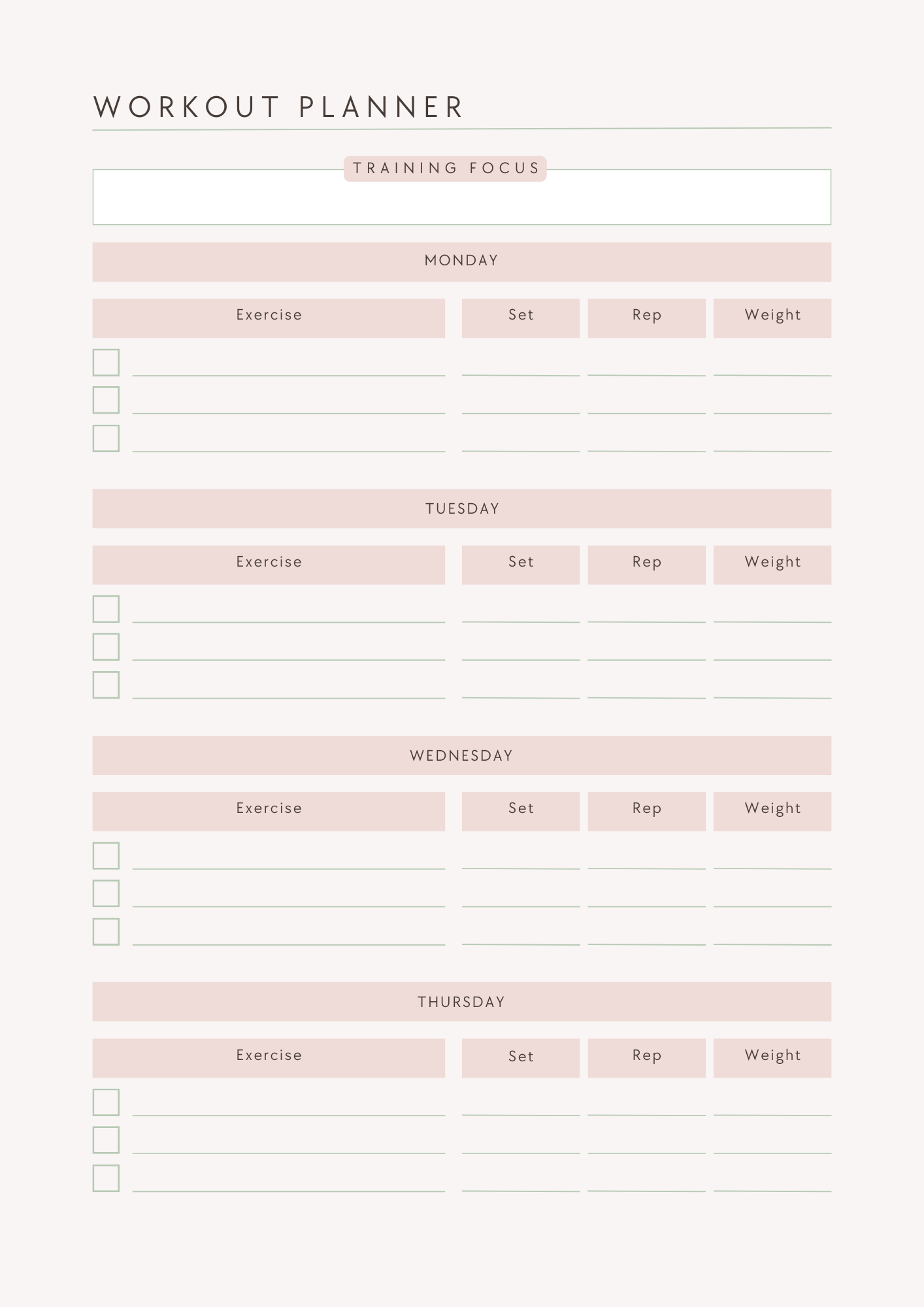 WORKOUT PLANNER

TRAINING FOCUS

MONDAY

| Exercise | Set | Rep | Weight |
|---|---|---|---|
| ☐ ____ | ____ | ____ | ____ |
| ☐ ____ | ____ | ____ | ____ |
| ☐ ____ | ____ | ____ | ____ |

TUESDAY

| Exercise | Set | Rep | Weight |
|---|---|---|---|
| ☐ ____ | ____ | ____ | ____ |
| ☐ ____ | ____ | ____ | ____ |
| ☐ ____ | ____ | ____ | ____ |

WEDNESDAY

| Exercise | Set | Rep | Weight |
|---|---|---|---|
| ☐ ____ | ____ | ____ | ____ |
| ☐ ____ | ____ | ____ | ____ |
| ☐ ____ | ____ | ____ | ____ |

THURSDAY

| Exercise | Set | Rep | Weight |
|---|---|---|---|
| ☐ ____ | ____ | ____ | ____ |
| ☐ ____ | ____ | ____ | ____ |
| ☐ ____ | ____ | ____ | ____ |